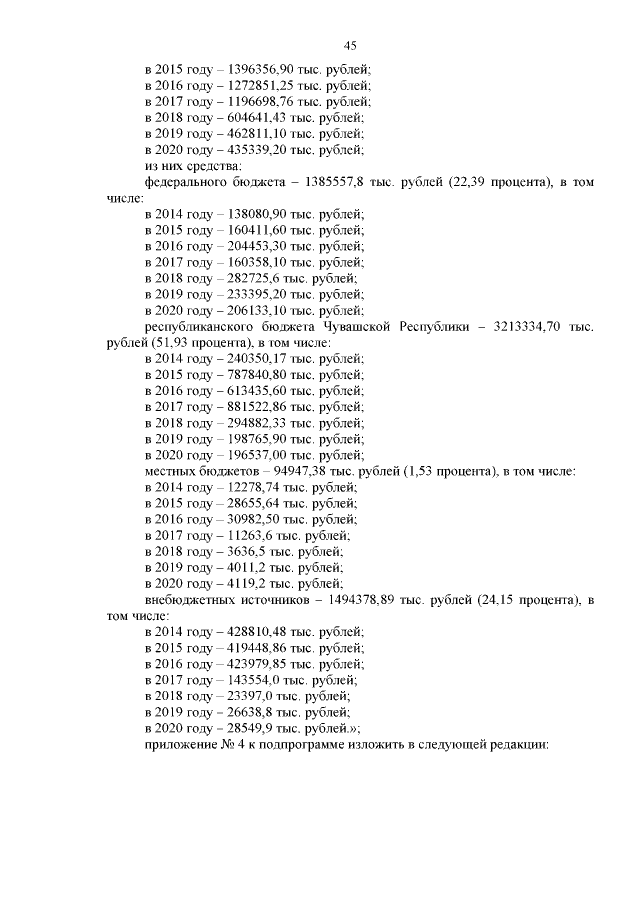 45

в 2015 году – 1396356,90 тыс. рублей;
в 2016 году – 1272851,25 тыс. рублей;
в 2017 году – 1196698,76 тыс. рублей;
в 2018 году – 604641,43 тыс. рублей;
в 2019 году – 462811,10 тыс. рублей;
в 2020 году – 435339,20 тыс. рублей;
из них средства:
федерального бюджета – 1385557,8 тыс. рублей (22,39 процента), в том числе:
в 2014 году – 138080,90 тыс. рублей;
в 2015 году – 160411,60 тыс. рублей;
в 2016 году – 204453,30 тыс. рублей;
в 2017 году – 160358,10 тыс. рублей;
в 2018 году – 282725,6 тыс. рублей;
в 2019 году – 233395,20 тыс. рублей;
в 2020 году – 206133,10 тыс. рублей;
республиканского бюджета Чувашской Республики – 3213334,70 тыс. рублей (51,93 процента), в том числе:
в 2014 году – 240350,17 тыс. рублей;
в 2015 году – 787840,80 тыс. рублей;
в 2016 году – 613435,60 тыс. рублей;
в 2017 году – 881522,86 тыс. рублей;
в 2018 году – 294882,33 тыс. рублей;
в 2019 году – 198765,90 тыс. рублей;
в 2020 году – 196537,00 тыс. рублей;
местных бюджетов – 94947,38 тыс. рублей (1,53 процента), в том числе:
в 2014 году – 12278,74 тыс. рублей;
в 2015 году – 28655,64 тыс. рублей;
в 2016 году – 30982,50 тыс. рублей;
в 2017 году – 11263,6 тыс. рублей;
в 2018 году – 3636,5 тыс. рублей;
в 2019 году – 4011,2 тыс. рублей;
в 2020 году – 4119,2 тыс. рублей;
внебюджетных источников – 1494378,89 тыс. рублей (24,15 процента), в том числе:
в 2014 году – 428810,48 тыс. рублей;
в 2015 году – 419448,86 тыс. рублей;
в 2016 году – 423979,85 тыс. рублей;
в 2017 году – 143554,0 тыс. рублей;
в 2018 году – 23397,0 тыс. рублей;
в 2019 году – 26638,8 тыс. рублей;
в 2020 году – 28549,9 тыс. рублей.»;
приложение № 4 к подпрограмме изложить в следующей редакции: